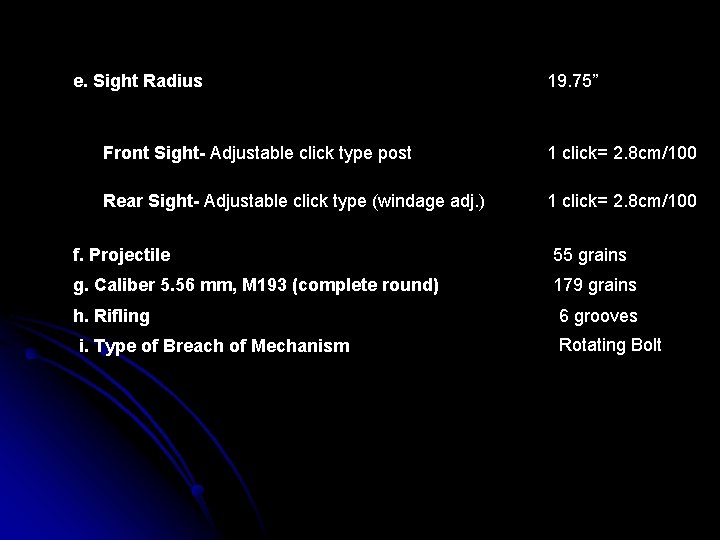 e. Sight Radius 19.75”

Front Sight- Adjustable click type post 1 click= 2.8cm/100

Rear Sight- Adjustable click type (windage adj.) 1 click= 2.8cm/100

f. Projectile 55 grains
g. Caliber 5.56 mm, M193 (complete round) 179 grains
h. Rifling 6 grooves
i. Type of Breach of Mechanism Rotating Bolt